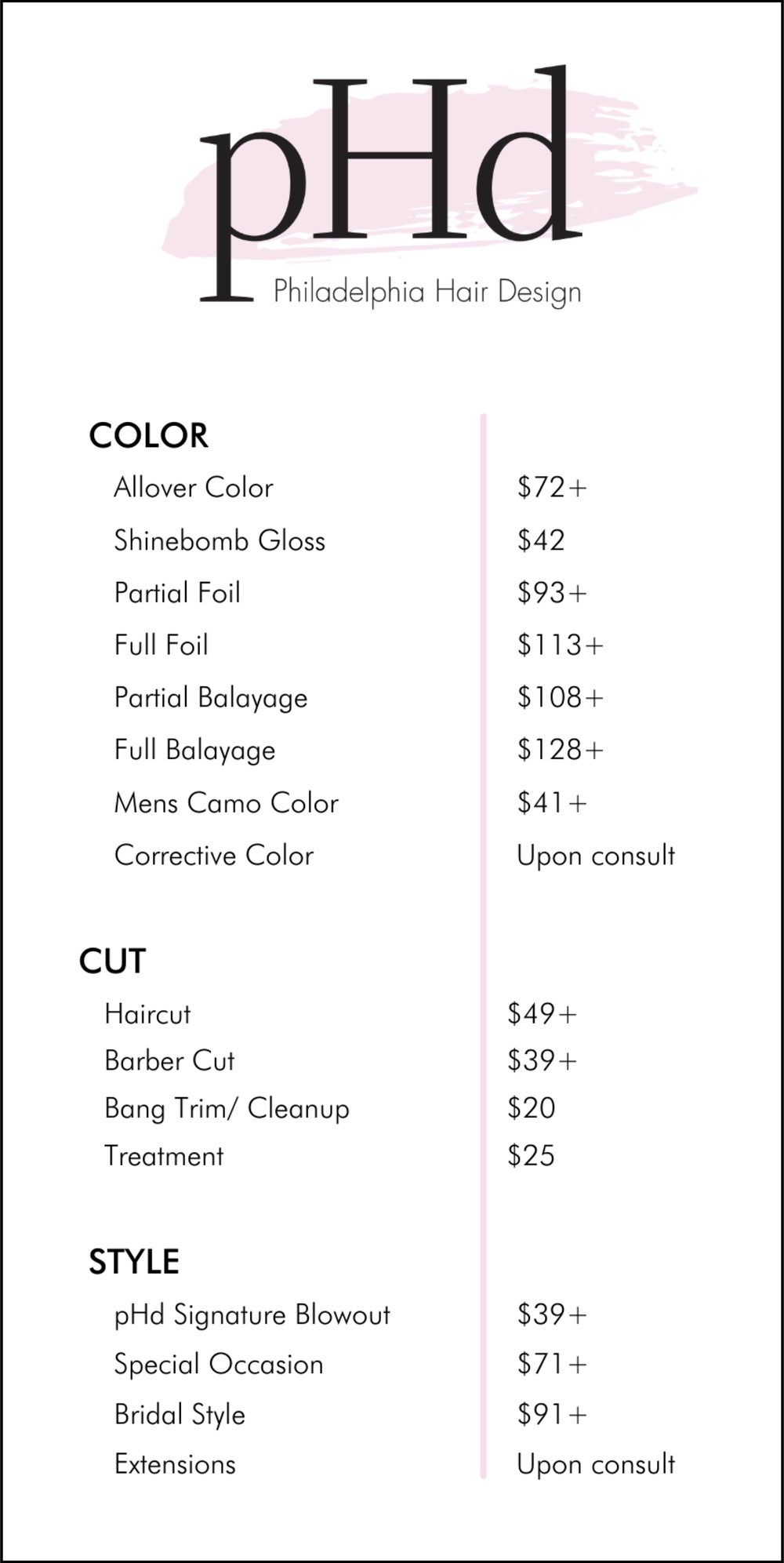 pHd
Philadelphia Hair Design

COLOR
Allover Color $72+
Shinebomb Gloss $42
Partial Foil $93+
Full Foil $113+
Partial Balayage $108+
Full Balayage $128+
Mens Camo Color $41+
Corrective Color Upon consult

CUT
Haircut $49+
Barber Cut $39+
Bang Trim/ Cleanup $20
Treatment $25

STYLE
pHd Signature Blowout $39+
Special Occasion $71+
Bridal Style $91+
Extensions Upon consult